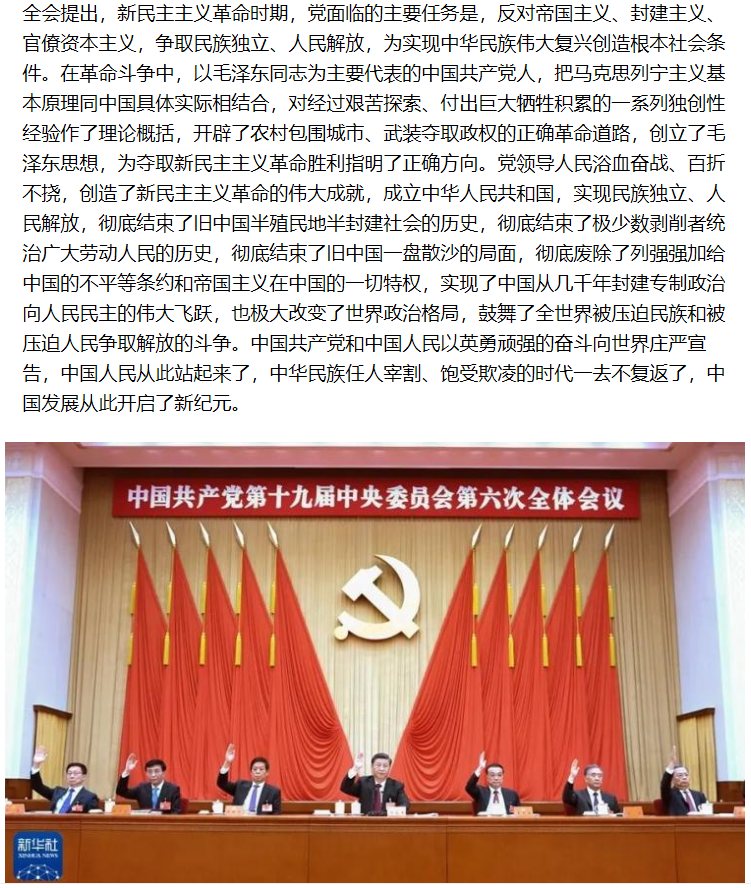 全会提出，新民主主义革命时期，党面临的主要任务是，反对帝国主义、封建主义、官僚资本主义，争取民族独立、人民解放，为实现中华民族伟大复兴创造根本社会条件。在革命斗争中，以毛泽东同志为主要代表的中国共产党人，把马克思列宁主义基本原理同中国具体实际相结合，对经过艰苦探索、付出巨大牺牲积累的一系列独创性经验作了理论概括，开辟了农村包围城市、武装夺取政权的正确革命道路，创立了毛泽东思想，为夺取新民主主义革命胜利指明了正确方向。党领导人民浴血奋战、百折不挠，创造了新民主主义革命的伟大成就，成立中华人民共和国，实现民族独立、人民解放，彻底结束了旧中国半殖民地半封建社会的历史，彻底结束了极少数剥削者统治广大劳动人民的历史，彻底结束了旧中国一盘散沙的局面，彻底废除了列强强加给中国的不平等条约和帝国主义在中国的一切特权，实现了中国从几千年封建专制政治向人民民主的伟大飞跃，也极大改变了世界政治格局，鼓舞了全世界被压迫民族和被压迫人民争取解放的斗争。中国共产党和中国人民以英勇顽强的奋斗向世界庄严宣告，中国人民从此站起来了，中华民族任人宰割、饱受欺凌的时代一去不复返了，中国发展从此开启了新纪元。

中国共产党第十九届中央委员会第六次全体会议

新华社
XINHUA NEWS